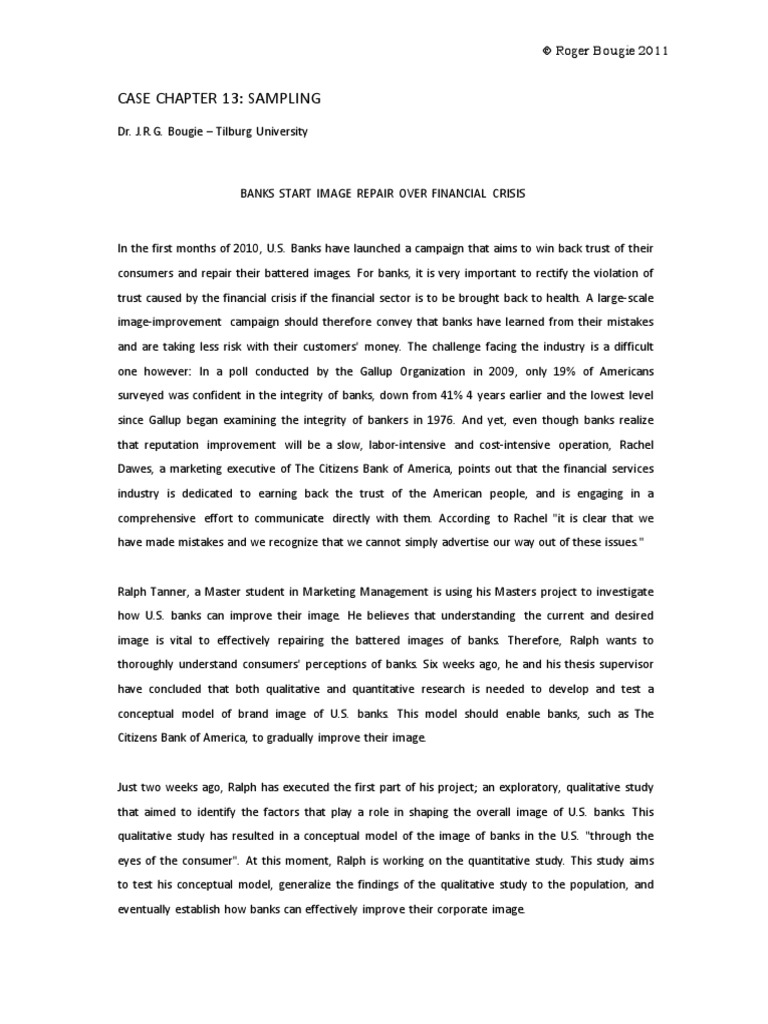 © Roger Bougie 2011

CASE CHAPTER 13: SAMPLING

Dr. J.R.G. Bougie – Tilburg University

BANKS START IMAGE REPAIR OVER FINANCIAL CRISIS

In the first months of 2010, U.S. Banks have launched a campaign that aims to win back trust of their consumers and repair their battered images. For banks, it is very important to rectify the violation of trust caused by the financial crisis if the financial sector is to be brought back to health. A large-scale image-improvement campaign should therefore convey that banks have learned from their mistakes and are taking less risk with their customers' money. The challenge facing the industry is a difficult one however: In a poll conducted by the Gallup Organization in 2009, only 19% of Americans surveyed was confident in the integrity of banks, down from 41% 4 years earlier and the lowest level since Gallup began examining the integrity of bankers in 1976. And yet, even though banks realize that reputation improvement will be a slow, labor-intensive and cost-intensive operation, Rachel Dawes, a marketing executive of The Citizens Bank of America, points out that the financial services industry is dedicated to earning back the trust of the American people, and is engaging in a comprehensive effort to communicate directly with them. According to Rachel "it is clear that we have made mistakes and we recognize that we cannot simply advertise our way out of these issues."

Ralph Tanner, a Master student in Marketing Management is using his Masters project to investigate how U.S. banks can improve their image. He believes that understanding the current and desired image is vital to effectively repairing the battered images of banks. Therefore, Ralph wants to thoroughly understand consumers' perceptions of banks. Six weeks ago, he and his thesis supervisor have concluded that both qualitative and quantitative research is needed to develop and test a conceptual model of brand image of U.S. banks. This model should enable banks, such as The Citizens Bank of America, to gradually improve their image.

Just two weeks ago, Ralph has executed the first part of his project; an exploratory, qualitative study that aimed to identify the factors that play a role in shaping the overall image of U.S. banks. This qualitative study has resulted in a conceptual model of the image of banks in the U.S. "through the eyes of the consumer". At this moment, Ralph is working on the quantitative study. This study aims to test his conceptual model, generalize the findings of the qualitative study to the population, and eventually establish how banks can effectively improve their corporate image.